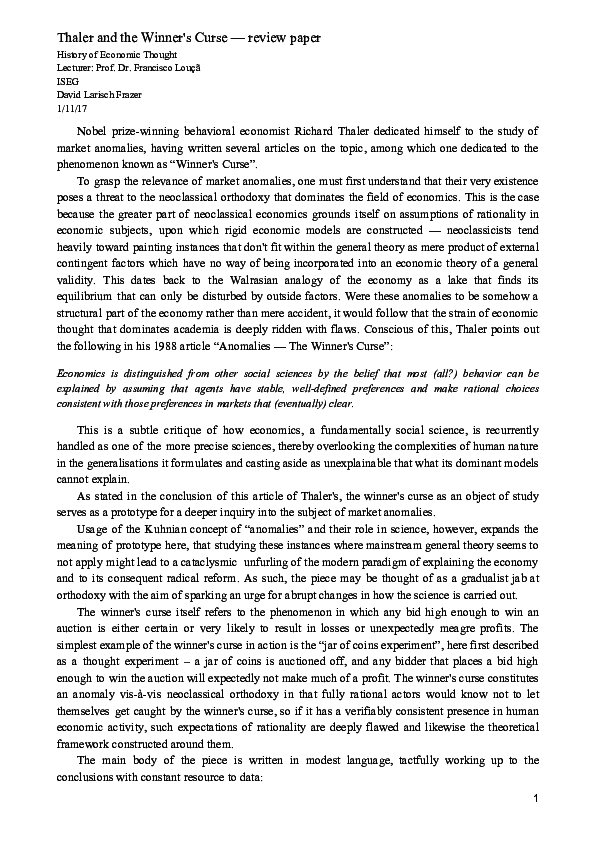 Thaler and the Winner's Curse — review paper
History of Economic Thought
Lecturer: Prof. Dr. Francisco Louçã
ISEG
David Larisch Frazer
1/11/17

Nobel prize-winning behavioral economist Richard Thaler dedicated himself to the study of market anomalies, having written several articles on the topic, among which one dedicated to the phenomenon known as "Winner's Curse".

To grasp the relevance of market anomalies, one must first understand that their very existence poses a threat to the neoclassical orthodoxy that dominates the field of economics. This is the case because the greater part of neoclassical economics grounds itself on assumptions of rationality in economic subjects, upon which rigid economic models are constructed — neoclassicists tend heavily toward painting instances that don't fit within the general theory as mere product of external contingent factors which have no way of being incorporated into an economic theory of a general validity. This dates back to the Walrasian analogy of the economy as a lake that finds its equilibrium that can only be disturbed by outside factors. Were these anomalies to be somehow a structural part of the economy rather than mere accident, it would follow that the strain of economic thought that dominates academia is deeply ridden with flaws. Conscious of this, Thaler points out the following in his 1988 article "Anomalies — The Winner's Curse":

Economics is distinguished from other social sciences by the belief that most (all?) behavior can be explained by assuming that agents have stable, well-defined preferences and make rational choices consistent with those preferences in markets that (eventually) clear.

This is a subtle critique of how economics, a fundamentally social science, is recurrently handled as one of the more precise sciences, thereby overlooking the complexities of human nature in the generalisations it formulates and casting aside as unexplainable that what its dominant models cannot explain.

As stated in the conclusion of this article of Thaler's, the winner's curse as an object of study serves as a prototype for a deeper inquiry into the subject of market anomalies.

Usage of the Kuhnian concept of "anomalies" and their role in science, however, expands the meaning of prototype here, that studying these instances where mainstream general theory seems to not apply might lead to a cataclysmic unfurling of the modern paradigm of explaining the economy and to its consequent radical reform. As such, the piece may be thought of as a gradualist jab at orthodoxy with the aim of sparking an urge for abrupt changes in how the science is carried out.

The winner's curse itself refers to the phenomenon in which any bid high enough to win an auction is either certain or very likely to result in losses or unexpectedly meagre profits. The simplest example of the winner's curse in action is the "jar of coins experiment", here first described as a thought experiment – a jar of coins is auctioned off, and any bidder that places a bid high enough to win the auction will expectedly not make much of a profit. The winner's curse constitutes an anomaly vis-à-vis neoclassical orthodoxy in that fully rational actors would know not to let themselves get caught by the winner's curse, so if it has a verifiably consistent presence in human economic activity, such expectations of rationality are deeply flawed and likewise the theoretical framework constructed around them.

The main body of the piece is written in modest language, tactfully working up to the conclusions with constant resource to data:

1